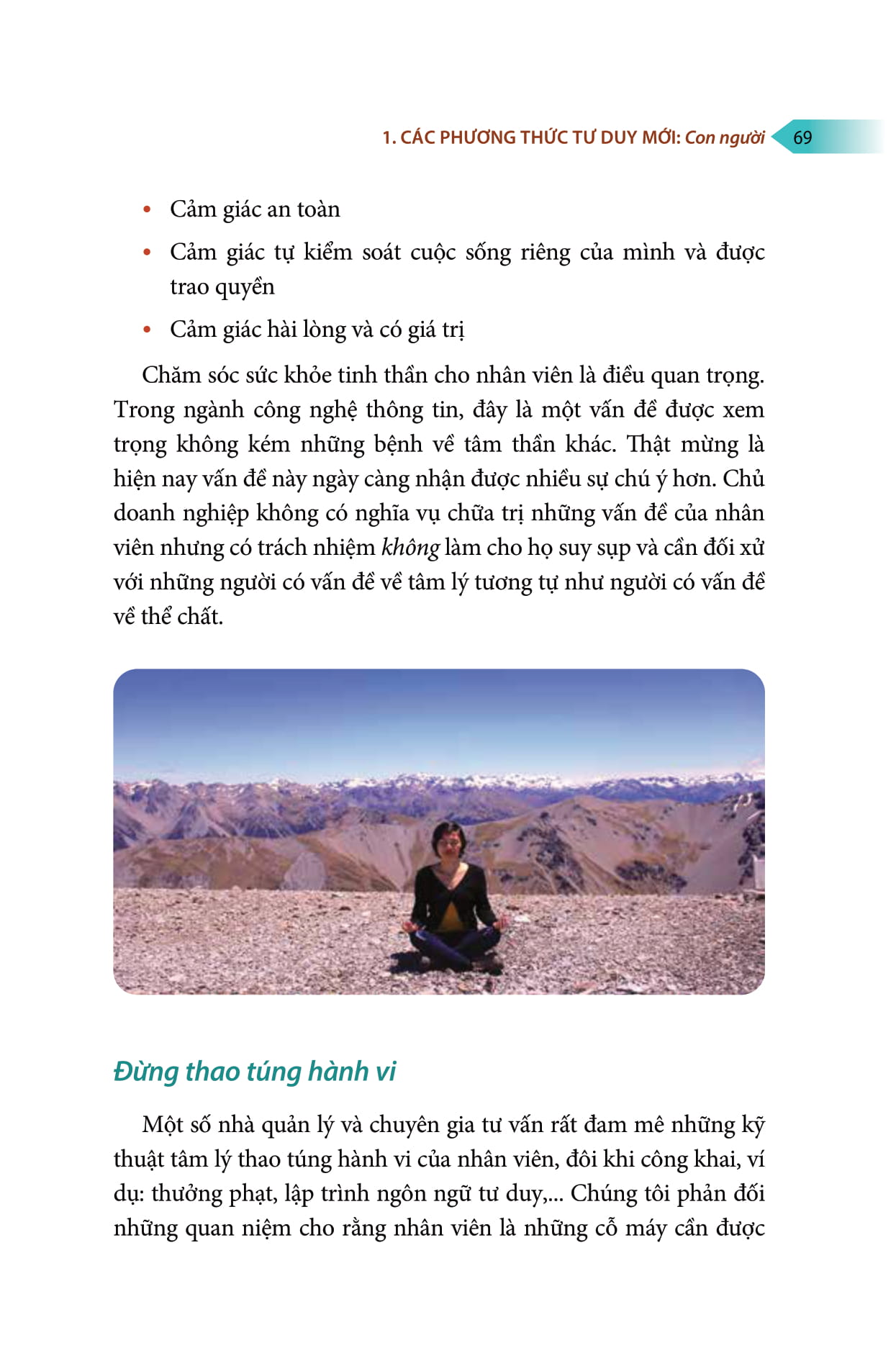 1. CÁC PHƯƠNG THỨC TƯ DUY MỚI: Con người 69

• Cảm giác an toàn
• Cảm giác tự kiểm soát cuộc sống riêng của mình và được trao quyền
• Cảm giác hài lòng và có giá trị

Chăm sóc sức khỏe tinh thần cho nhân viên là điều quan trọng. Trong ngành công nghệ thông tin, đây là một vấn đề được xem trọng không kém những bệnh về tâm thần khác. Thật mừng là hiện nay vấn đề này ngày càng nhận được nhiều sự chú ý hơn. Chủ doanh nghiệp không có nghĩa vụ chữa trị những vấn đề của nhân viên nhưng có trách nhiệm không làm cho họ suy sụp và cần đối xử với những người có vấn đề về tâm lý tương tự như người có vấn đề về thể chất.

Đừng thao túng hành vi

Một số nhà quản lý và chuyên gia tư vấn rất đam mê những kỹ thuật tâm lý thao túng hành vi của nhân viên, đôi khi công khai, ví dụ: thưởng phạt, lập trình ngôn ngữ tư duy,... Chúng tôi phản đối những quan niệm cho rằng nhân viên là những cỗ máy cần được